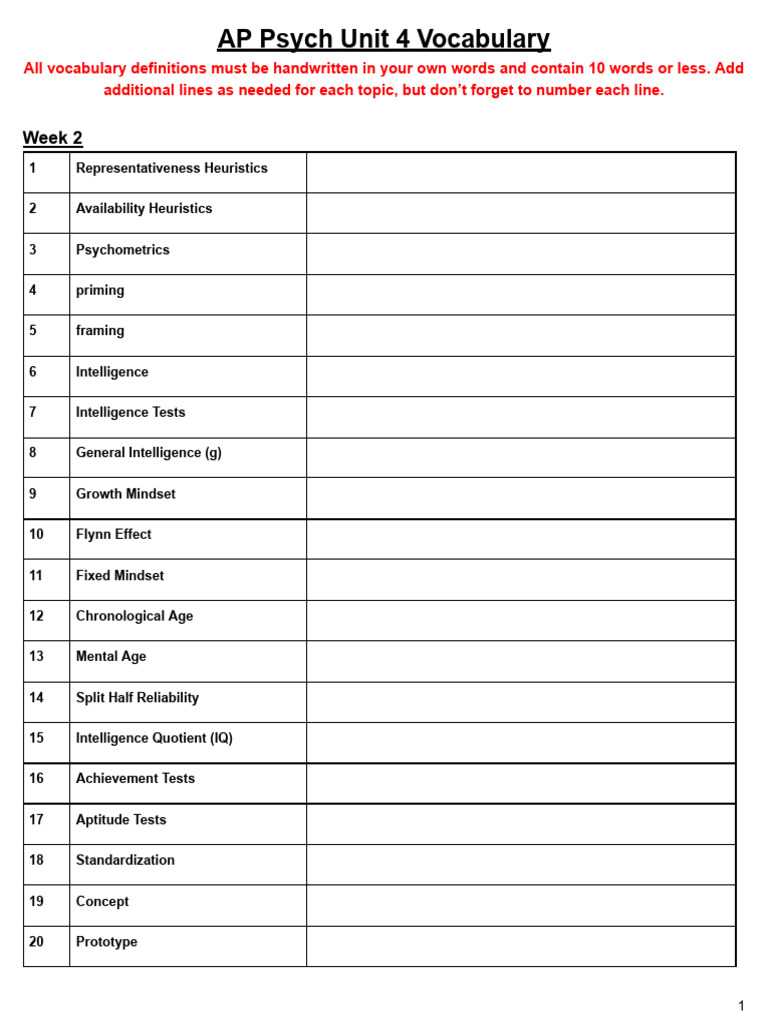 AP Psych Unit 4 Vocabulary

All vocabulary definitions must be handwritten in your own words and contain 10 words or less. Add additional lines as needed for each topic, but don't forget to number each line.

Week 2

| | | |
|---|---|---|
| 1 | Representativeness Heuristics | |
| 2 | Availability Heuristics | |
| 3 | Psychometrics | |
| 4 | priming | |
| 5 | framing | |
| 6 | Intelligence | |
| 7 | Intelligence Tests | |
| 8 | General Intelligence (g) | |
| 9 | Growth Mindset | |
| 10 | Flynn Effect | |
| 11 | Fixed Mindset | |
| 12 | Chronological Age | |
| 13 | Mental Age | |
| 14 | Split Half Reliability | |
| 15 | Intelligence Quotient (IQ) | |
| 16 | Achievement Tests | |
| 17 | Aptitude Tests | |
| 18 | Standardization | |
| 19 | Concept | |
| 20 | Prototype | |

1